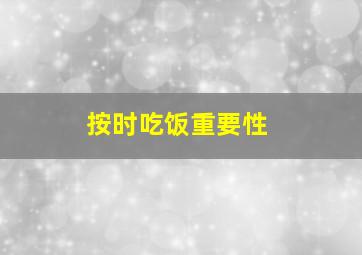 按时吃饭重要性